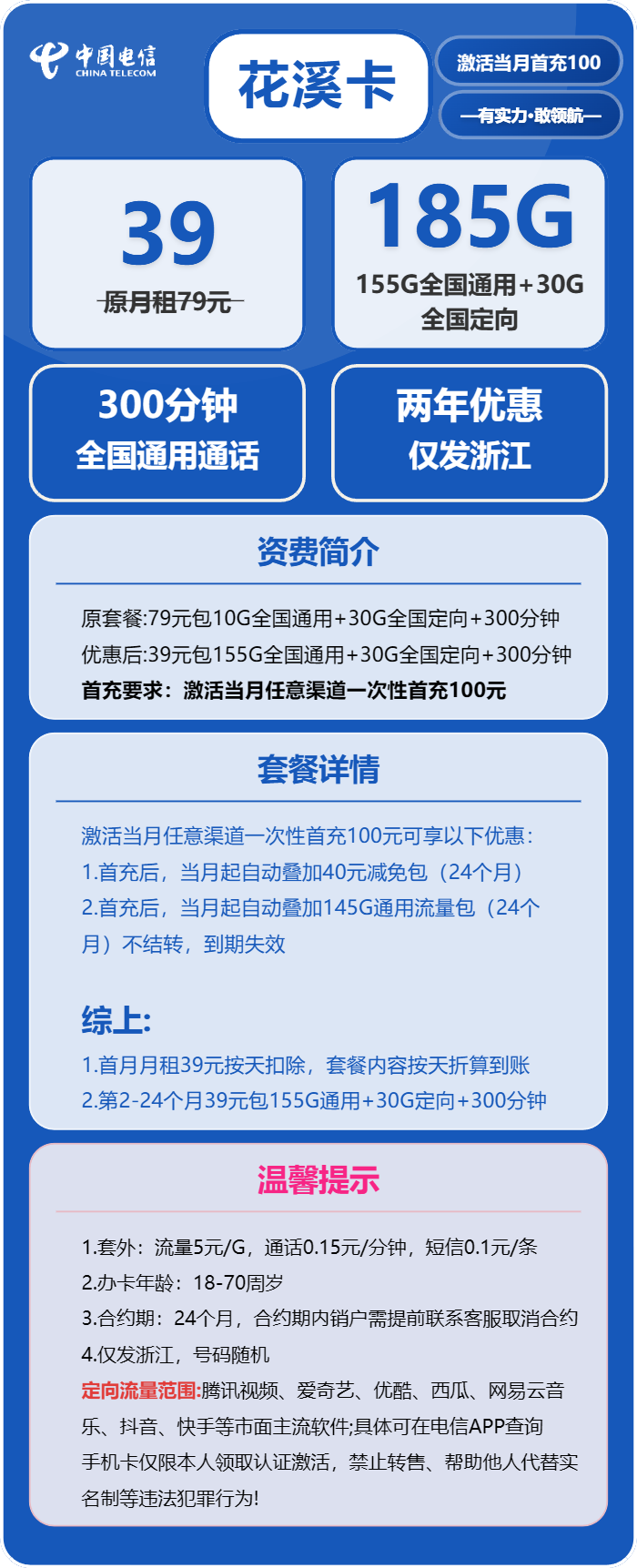 中国电信
CHINA TELECOM

花溪卡

激活当月首充100

—有实力·敢领航—

39
原月租79元

185G
155G全国通用+30G全国定向

300分钟
全国通用通话

两年优惠
仅发浙江

资费简介

原套餐:79元包10G全国通用+30G全国定向+300分钟
优惠后:39元包155G全国通用+30G全国定向+300分钟
首充要求：激活当月任意渠道一次性首充100元

套餐详情

激活当月任意渠道一次性首充100元可享以下优惠:
1.首充后，当月起自动叠加40元减免包（24个月）
2.首充后，当月起自动叠加145G通用流量包（24个月）不结转，到期失效

综上:
1.首月月租39元按天扣除，套餐内容按天折算到账
2.第2-24个月39元包155G通用+30G定向+300分钟

温馨提示

1.套外：流量5元/G，通话0.15元/分钟，短信0.1元/条
2.办卡年龄：18-70周岁
3.合约期：24个月，合约期内销户需提前联系客服取消合约
4.仅发浙江，号码随机
定向流量范围:腾讯视频、爱奇艺、优酷、西瓜、网易云音乐、抖音、快手等市面主流软件;具体可在电信APP查询
手机卡仅限本人领取认证激活，禁止转售、帮助他人代替实名制等违法犯罪行为!